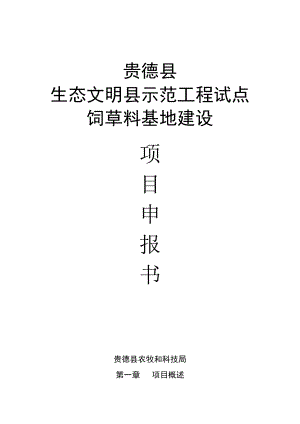 贵德县
生态文明县示范工程试点
饲草料基地建设

项
目
申
报
书

贵德县农牧和科技局

第一章　项目概述